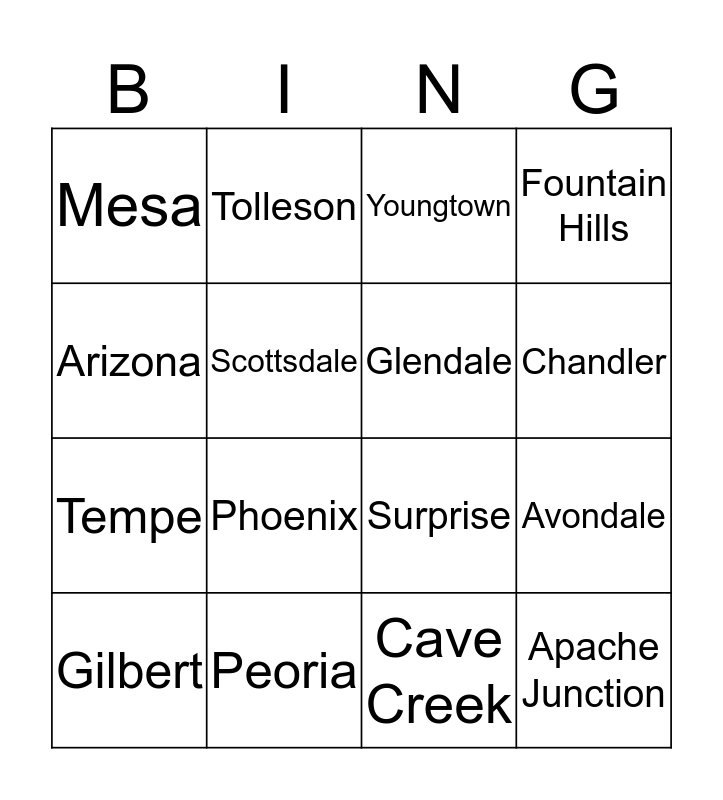 | B | I | N | G |
|---|---|---|---|
| Mesa | Tolleson | Youngtown | Fountain Hills |
| Arizona | Scottsdale | Glendale | Chandler |
| Tempe | Phoenix | Surprise | Avondale |
| Gilbert | Peoria | Cave Creek | Apache Junction |